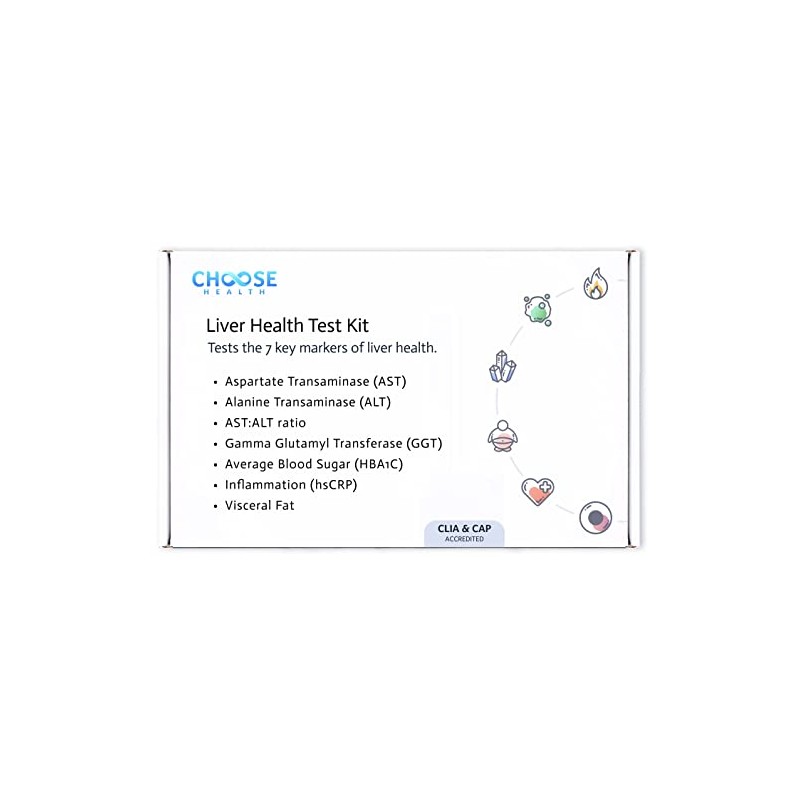 CHOOSE
HEALTH

Liver Health Test Kit

Tests the 7 key markers of liver health.

• Aspartate Transaminase (AST)
• Alanine Transaminase (ALT)
• AST:ALT ratio
• Gamma Glutamyl Transferase (GGT)
• Average Blood Sugar (HBA1C)
• Inflammation (hsCRP)
• Visceral Fat

CLIA & CAP
ACCREDITED